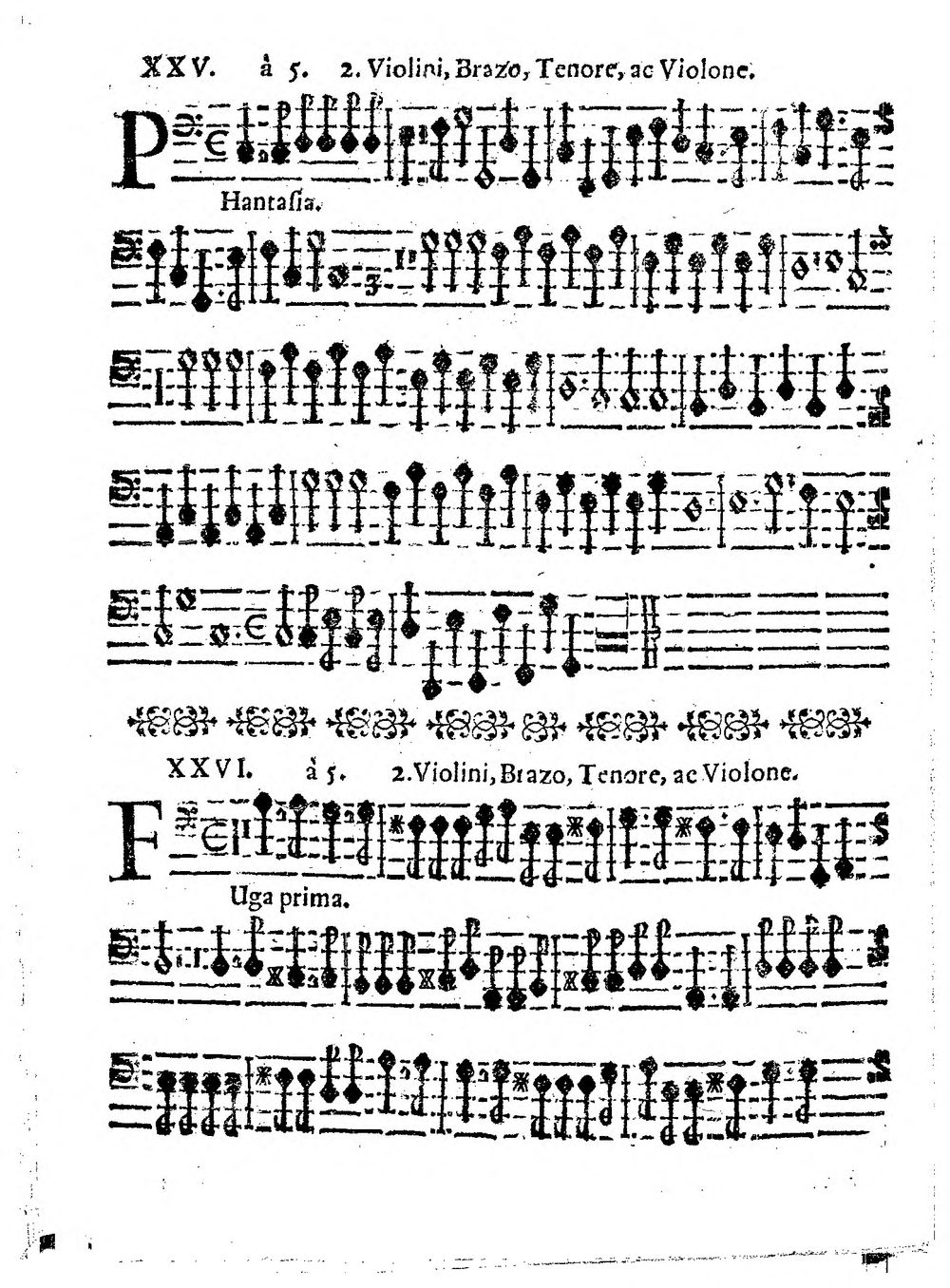 XXV. à 5. 2. Violini, Brazo, Tenore, ac Violone.

P

Hantasia.

XXVI. à 5. 2. Violini, Brazo, Tenore, ac Violone.

F

Uga prima.